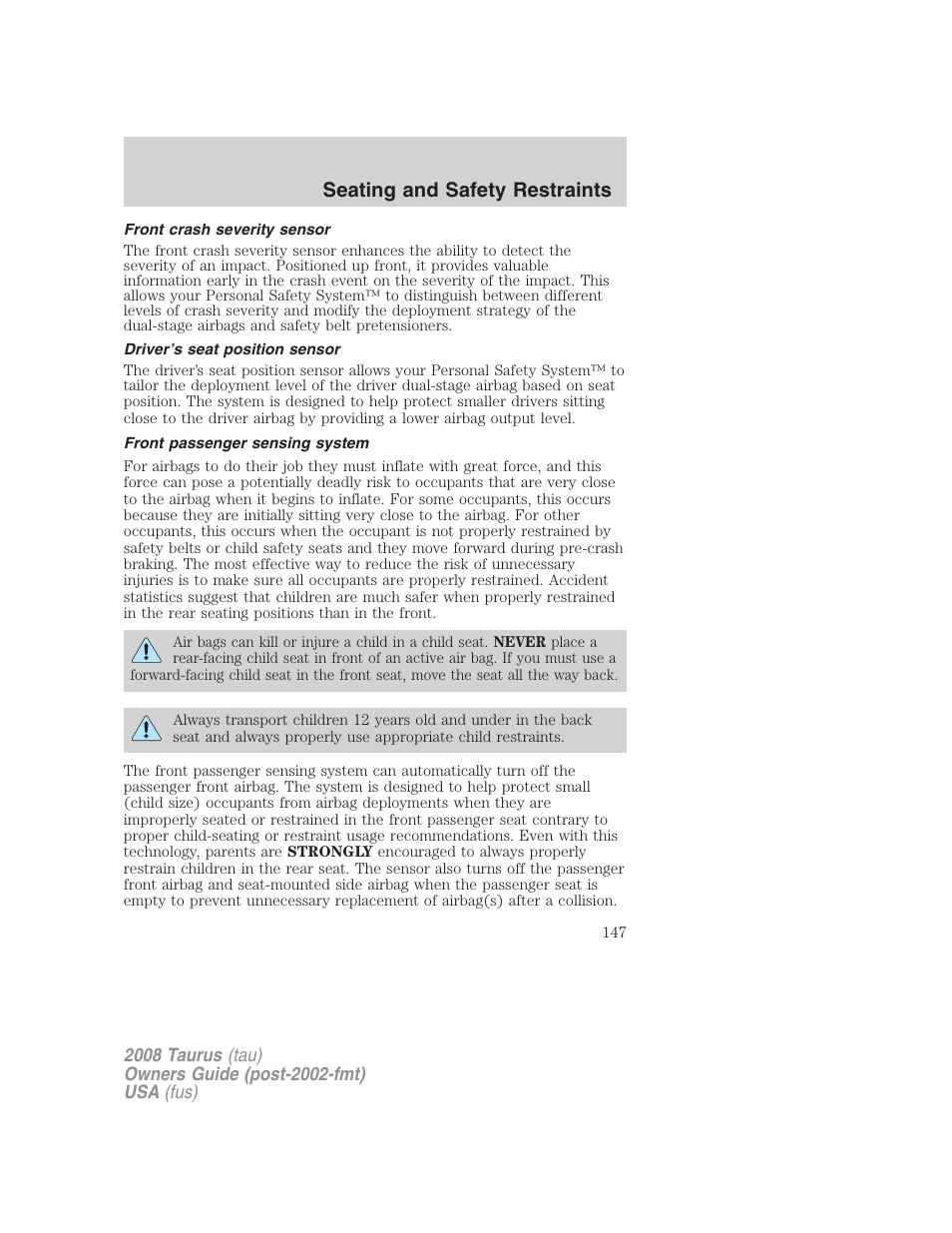 Seating and Safety Restraints

Front crash severity sensor

The front crash severity sensor enhances the ability to detect the severity of an impact. Positioned up front, it provides valuable information early in the crash event on the severity of the impact. This allows your Personal Safety System™ to distinguish between different levels of crash severity and modify the deployment strategy of the dual-stage airbags and safety belt pretensioners.

Driver's seat position sensor

The driver's seat position sensor allows your Personal Safety System™ to tailor the deployment level of the driver dual-stage airbag based on seat position. The system is designed to help protect smaller drivers sitting close to the driver airbag by providing a lower airbag output level.

Front passenger sensing system

For airbags to do their job they must inflate with great force, and this force can pose a potentially deadly risk to occupants that are very close to the airbag when it begins to inflate. For some occupants, this occurs because they are initially sitting very close to the airbag. For other occupants, this occurs when the occupant is not properly restrained by safety belts or child safety seats and they move forward during pre-crash braking. The most effective way to reduce the risk of unnecessary injuries is to make sure all occupants are properly restrained. Accident statistics suggest that children are much safer when properly restrained in the rear seating positions than in the front.

Air bags can kill or injure a child in a child seat. NEVER place a rear-facing child seat in front of an active air bag. If you must use a forward-facing child seat in the front seat, move the seat all the way back.

Always transport children 12 years old and under in the back seat and always properly use appropriate child restraints.

The front passenger sensing system can automatically turn off the passenger front airbag. The system is designed to help protect small (child size) occupants from airbag deployments when they are improperly seated or restrained in the front passenger seat contrary to proper child-seating or restraint usage recommendations. Even with this technology, parents are STRONGLY encouraged to always properly restrain children in the rear seat. The sensor also turns off the passenger front airbag and seat-mounted side airbag when the passenger seat is empty to prevent unnecessary replacement of airbag(s) after a collision.

147

2008 Taurus (tau)
Owners Guide (post-2002-fmt)
USA (fus)